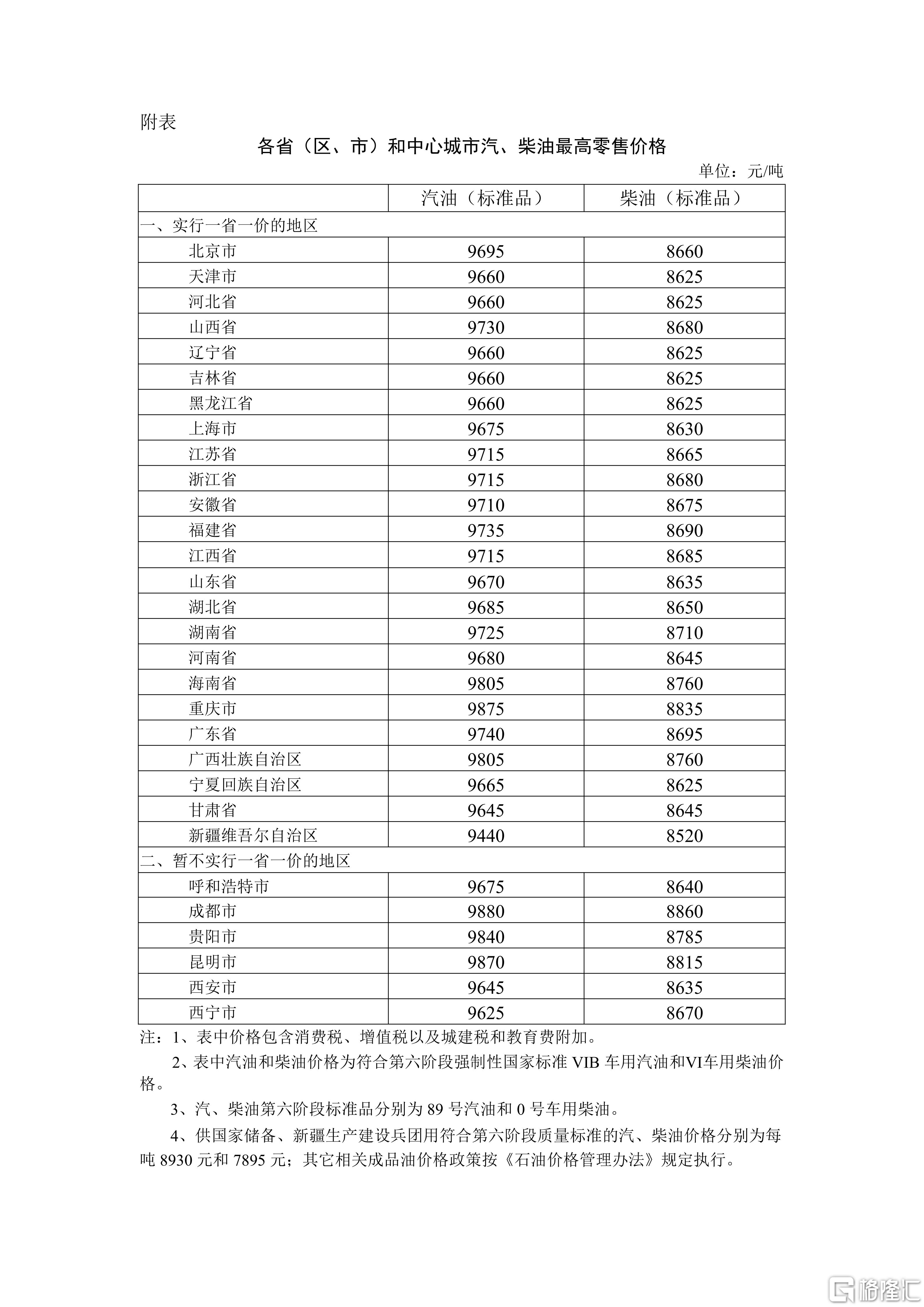 附表

各省（区、市）和中心城市汽、柴油最高零售价格

单位：元/吨

| | 汽油（标准品） | 柴油（标准品） |
|---|---|---|
| 一、实行一省一价的地区 | | |
| 北京市 | 9695 | 8660 |
| 天津市 | 9660 | 8625 |
| 河北省 | 9660 | 8625 |
| 山西省 | 9730 | 8680 |
| 辽宁省 | 9660 | 8625 |
| 吉林省 | 9660 | 8625 |
| 黑龙江省 | 9660 | 8625 |
| 上海市 | 9675 | 8630 |
| 江苏省 | 9715 | 8665 |
| 浙江省 | 9715 | 8680 |
| 安徽省 | 9710 | 8675 |
| 福建省 | 9735 | 8690 |
| 江西省 | 9715 | 8685 |
| 山东省 | 9670 | 8635 |
| 湖北省 | 9685 | 8650 |
| 湖南省 | 9725 | 8710 |
| 河南省 | 9680 | 8645 |
| 海南省 | 9805 | 8760 |
| 重庆市 | 9875 | 8835 |
| 广东省 | 9740 | 8695 |
| 广西壮族自治区 | 9805 | 8760 |
| 宁夏回族自治区 | 9665 | 8625 |
| 甘肃省 | 9645 | 8645 |
| 新疆维吾尔自治区 | 9440 | 8520 |
| 二、暂不实行一省一价的地区 | | |
| 呼和浩特市 | 9675 | 8640 |
| 成都市 | 9880 | 8860 |
| 贵阳市 | 9840 | 8785 |
| 昆明市 | 9870 | 8815 |
| 西安市 | 9645 | 8635 |
| 西宁市 | 9625 | 8670 |

注：1、表中价格包含消费税、增值税以及城建税和教育费附加。

2、表中汽油和柴油价格为符合第六阶段强制性国家标准 VIB 车用汽油和VI车用柴油价格。

3、汽、柴油第六阶段标准品分别为 89 号汽油和 0 号车用柴油。

4、供国家储备、新疆生产建设兵团用符合第六阶段质量标准的汽、柴油价格分别为每吨 8930 元和 7895 元；其它相关成品油价格政策按《石油价格管理办法》规定执行。

格隆汇